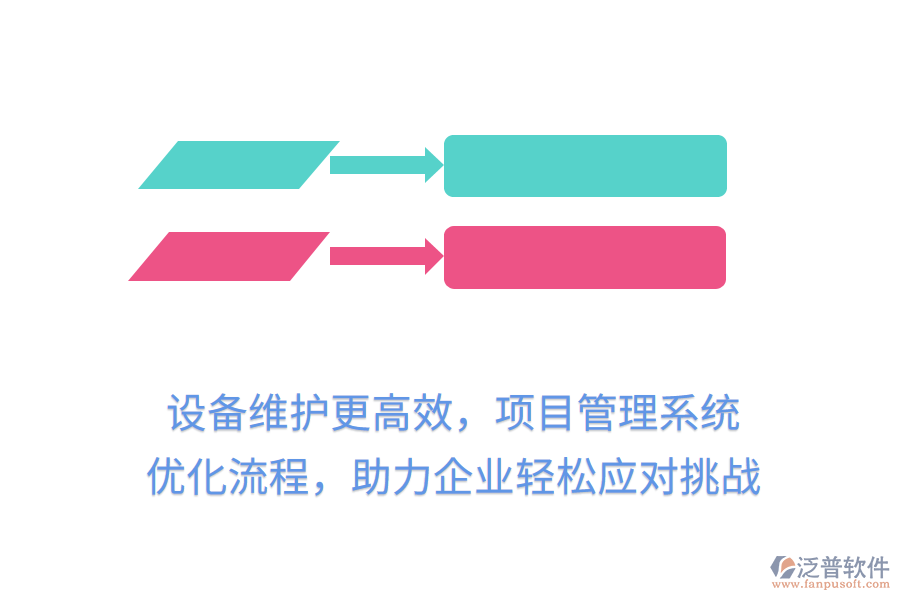 设备维护更高效，项目管理系统优化流程，助力企业轻松应对挑战

泛普软件
www.fanpusoft.com